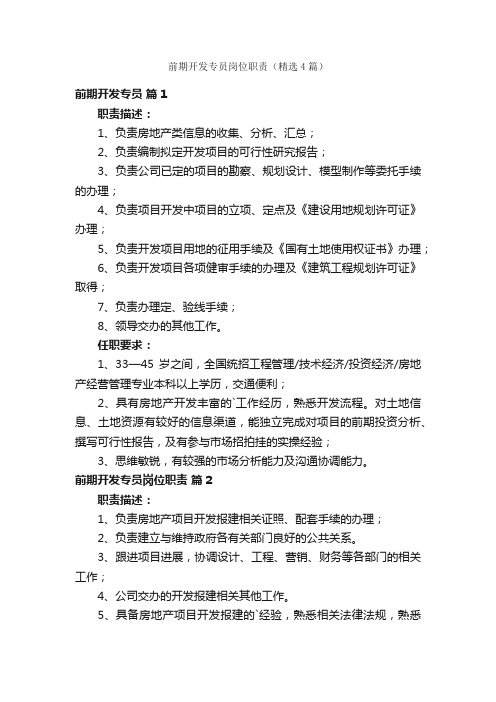 前期开发专员岗位职责（精选4篇）

前期开发专员 篇1

职责描述：

1、负责房地产类信息的收集、分析、汇总；

2、负责编制拟定开发项目的可行性研究报告；

3、负责公司已定的项目的勘察、规划设计、模型制作等委托手续的办理；

4、负责项目开发中项目的立项、定点及《建设用地规划许可证》办理；

5、负责开发项目用地的征用手续及《国有土地使用权证书》办理；

6、负责开发项目各项健审手续的办理及《建筑工程规划许可证》取得；

7、负责办理定、验线手续；

8、领导交办的其他工作。

任职要求：

1、33—45 岁之间，全国统招工程管理/技术经济/投资经济/房地产经营管理专业本科以上学历，交通便利；

2、具有房地产开发丰富的`工作经历，熟悉开发流程。对土地信息、土地资源有较好的信息渠道，能独立完成对项目的前期投资分析、撰写可行性报告，及有参与市场招拍挂的实操经验；

3、思维敏锐，有较强的市场分析能力及沟通协调能力。

前期开发专员岗位职责 篇2

职责描述：

1、负责房地产项目开发报建相关证照、配套手续的办理；

2、负责建立与维持政府各有关部门良好的公共关系。

3、跟进项目进展，协调设计、工程、营销、财务等各部门的相关工作；

4、公司交办的开发报建相关其他工作。

5、具备房地产项目开发报建的`经验，熟悉相关法律法规，熟悉